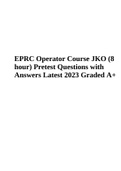 EPRC Operator Course JKO (8 hour) Pretest Questions with Answers Latest 2023 Graded A+